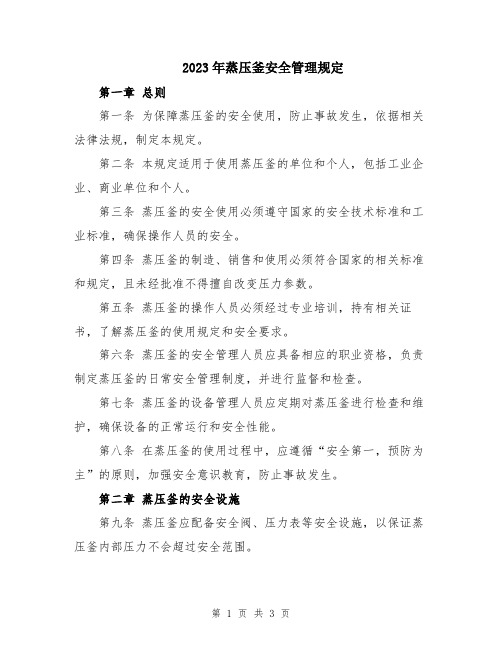 2023年蒸压釜安全管理规定

第一章 总则

第一条 为保障蒸压釜的安全使用，防止事故发生，依据相关法律法规，制定本规定。

第二条 本规定适用于使用蒸压釜的单位和个人，包括工业企业、商业单位和个人。

第三条 蒸压釜的安全使用必须遵守国家的安全技术标准和工业标准，确保操作人员的安全。

第四条 蒸压釜的制造、销售和使用必须符合国家的相关标准和规定，且未经批准不得擅自改变压力参数。

第五条 蒸压釜的操作人员必须经过专业培训，持有相关证书，了解蒸压釜的使用规定和安全要求。

第六条 蒸压釜的安全管理人员应具备相应的职业资格，负责制定蒸压釜的日常安全管理制度，并进行监督和检查。

第七条 蒸压釜的设备管理人员应定期对蒸压釜进行检查和维护，确保设备的正常运行和安全性能。

第八条 在蒸压釜的使用过程中，应遵循“安全第一，预防为主”的原则，加强安全意识教育，防止事故发生。

第二章 蒸压釜的安全设施

第九条 蒸压釜应配备安全阀、压力表等安全设施，以保证蒸压釜内部压力不会超过安全范围。

第 1 页 共 3 页